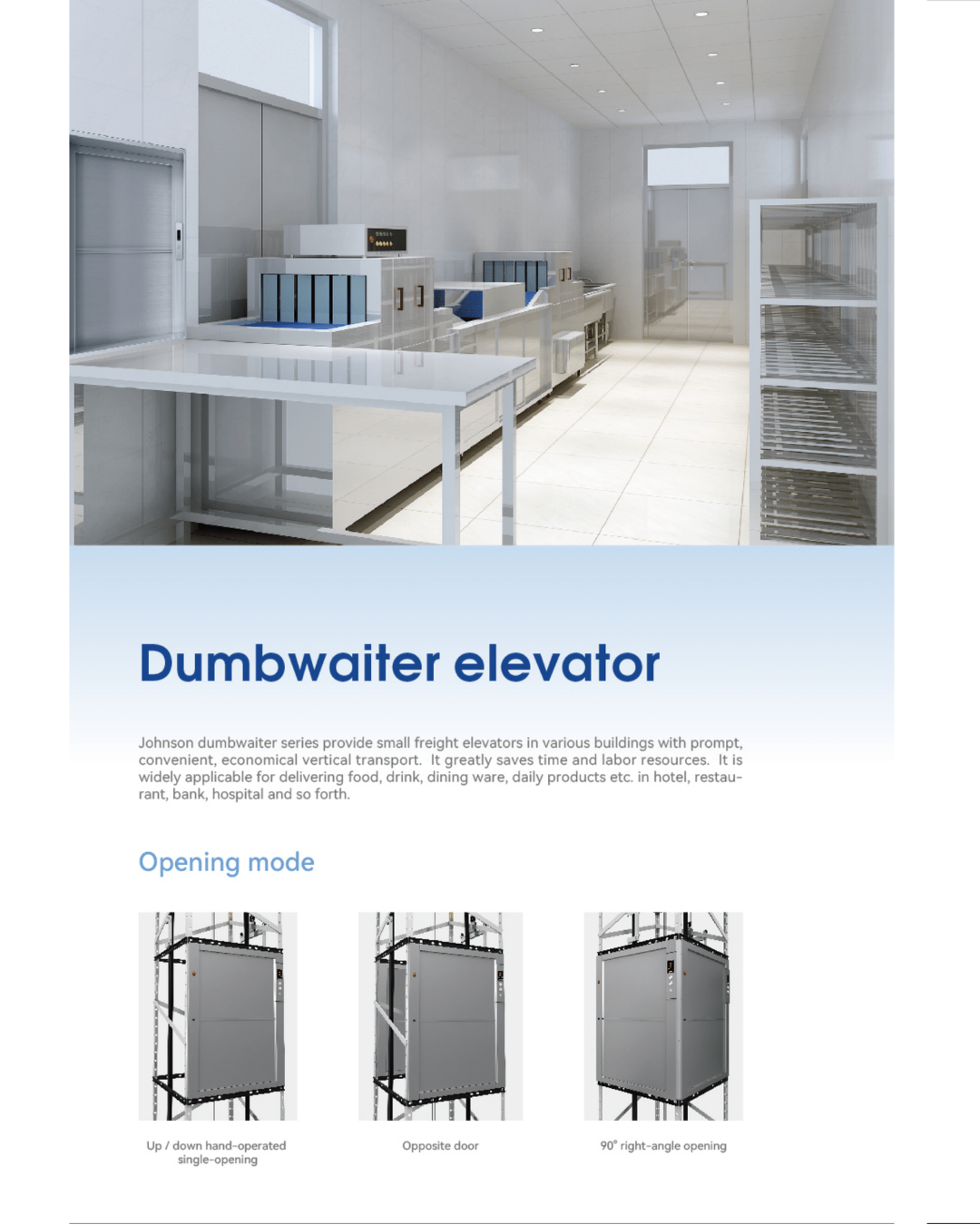 Dumbwaiter elevator

Johnson dumbwaiter series provide small freight elevators in various buildings with prompt, convenient, economical vertical transport. It greatly saves time and labor resources. It is widely applicable for delivering food, drink, dining ware, daily products etc. in hotel, restaurant, bank, hospital and so forth.

Opening mode

Up / down hand-operated
single-opening

Opposite door

90° right-angle opening